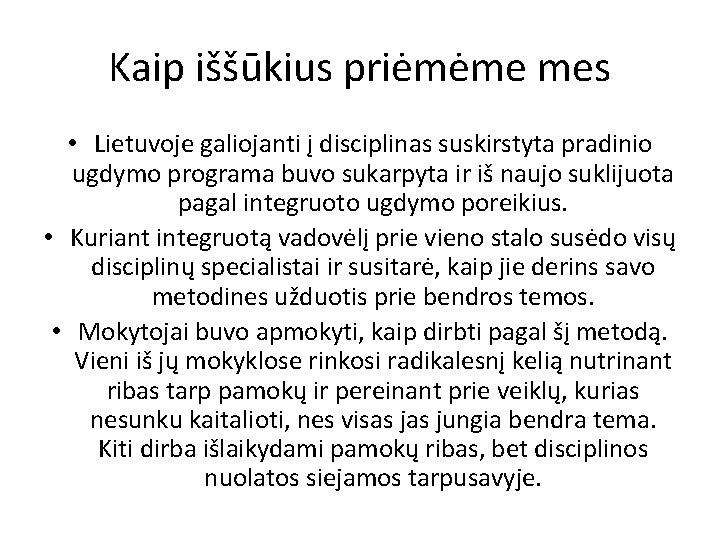 Kaip iššūkius priėmėme mes

• Lietuvoje galiojanti į disciplinas suskirstyta pradinio ugdymo programa buvo sukarpyta ir iš naujo suklijuota pagal integruoto ugdymo poreikius.

• Kuriant integruotą vadovėlį prie vieno stalo susėdo visų disciplinų specialistai ir susitarė, kaip jie derins savo metodines užduotis prie bendros temos.

• Mokytojai buvo apmokyti, kaip dirbti pagal šį metodą. Vieni iš jų mokyklose rinkosi radikalesnį kelią nutrinant ribas tarp pamokų ir pereinant prie veiklų, kurias nesunku kaitalioti, nes visas jas jungia bendra tema. Kiti dirba išlaikydami pamokų ribas, bet disciplinos nuolatos siejamos tarpusavyje.